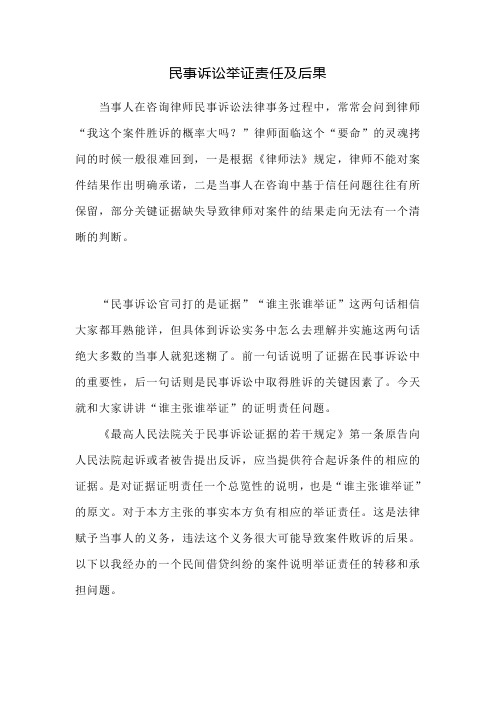 民事诉讼举证责任及后果

当事人在咨询律师民事诉讼法律事务过程中，常常会问到律师“我这个案件胜诉的概率大吗？”律师面临这个“要命”的灵魂拷问的时候一般很难回到，一是根据《律师法》规定，律师不能对案件结果作出明确承诺，二是当事人在咨询中基于信任问题往往有所保留，部分关键证据缺失导致律师对案件的结果走向无法有一个清晰的判断。

“民事诉讼官司打的是证据”“谁主张谁举证”这两句话相信大家都耳熟能详，但具体到诉讼实务中怎么去理解并实施这两句话绝大多数的当事人就犯迷糊了。前一句话说明了证据在民事诉讼中的重要性，后一句话则是民事诉讼中取得胜诉的关键因素了。今天就和大家讲讲“谁主张谁举证”的证明责任问题。

《最高人民法院关于民事诉讼证据的若干规定》第一条原告向人民法院起诉或者被告提出反诉，应当提供符合起诉条件的相应的证据。是对证据证明责任一个总览性的说明，也是“谁主张谁举证”的原文。对于本方主张的事实本方负有相应的举证责任。这是法律赋予当事人的义务，违法这个义务很大可能导致案件败诉的后果。以下以我经办的一个民间借贷纠纷的案件说明举证责任的转移和承担问题。